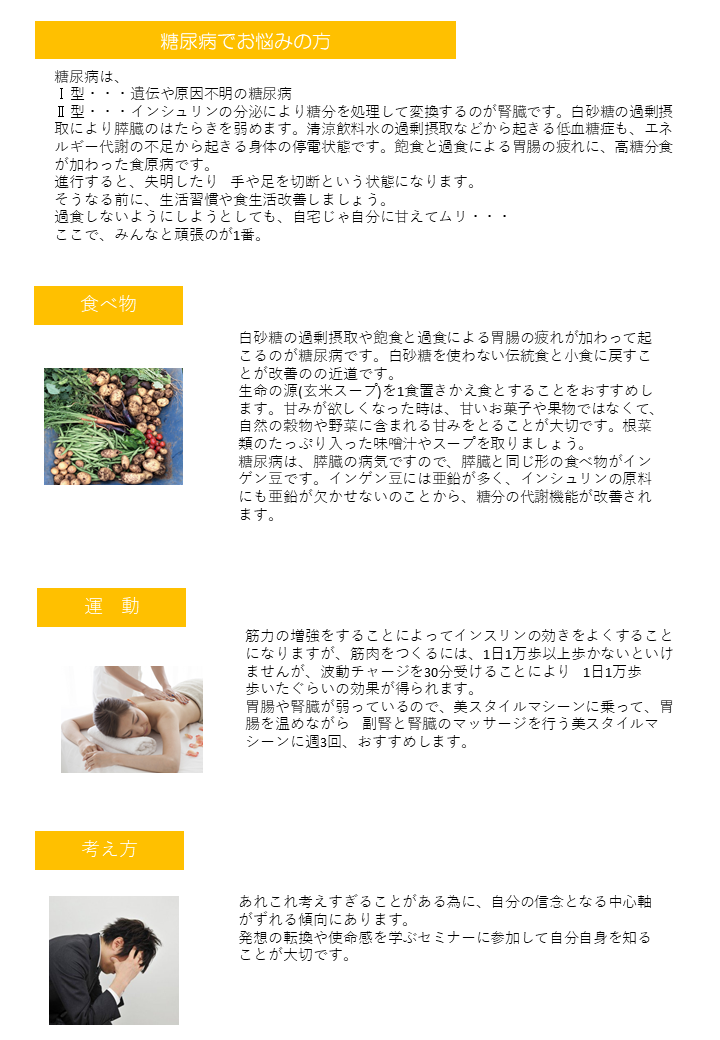 糖尿病でお悩みの方

糖尿病は、
Ⅰ型・・・遺伝や原因不明の糖尿病
Ⅱ型・・・インシュリンの分泌により糖分を処理して変換するのが腎臓です。白砂糖の過剰摂取により膵臓のはたらきを弱めます。清涼飲料水の過剰摂取などから起きる低血糖症も、エネルギー代謝の不足から起きる身体の停電状態です。飽食と過食による胃腸の疲れに、高糖分食が加わった食原病です。
進行すると、失明したり 手や足を切断という状態になります。
そうなる前に、生活習慣や食生活改善しましょう。
過食しないようにしようとしても、自宅じゃ自分に甘えてムリ・・・
ここで、みんなと頑張のが1番。

食べ物

白砂糖の過剰摂取や飽食と過食による胃腸の疲れが加わって起こるのが糖尿病です。白砂糖を使わない伝統食と小食に戻すことが改善のの近道です。
生命の源(玄米スープ)を1食置きかえ食とすることをおすすめします。甘みが欲しくなった時は、甘いお菓子や果物ではなくて、自然の穀物や野菜に含まれる甘みをとることが大切です。根菜類のたっぷり入った味噌汁やスープを取りましょう。
糖尿病は、膵臓の病気ですので、膵臓と同じ形の食べ物がインゲン豆です。インゲン豆には亜鉛が多く、インシュリンの原料にも亜鉛が欠かせないのことから、糖分の代謝機能が改善されます。

運 動

筋力の増強をすることによってインスリンの効きをよくすることになりますが、筋肉をつくるには、1日1万歩以上歩かないといけませんが、波動チャージを30分受けることにより 1日1万歩歩いたぐらいの効果が得られます。
胃腸や腎臓が弱っているので、美スタイルマシーンに乗って、胃腸を温めながら 副腎と腎臓のマッサージを行う美スタイルマシーンに週3回、おすすめします。

考え方

あれこれ考えすぎることがある為に、自分の信念となる中心軸がずれる傾向にあります。
発想の転換や使命感を学ぶセミナーに参加して自分自身を知ることが大切です。